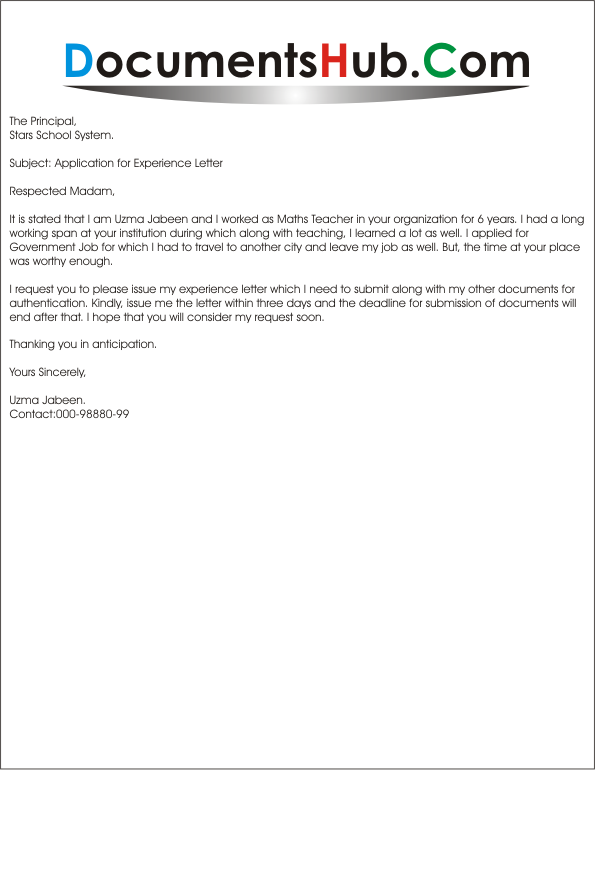 DocumentsHub.Com

The Principal,
Stars School System.

Subject: Application for Experience Letter

Respected Madam,

It is stated that I am Uzma Jabeen and I worked as Maths Teacher in your organization for 6 years. I had a long working span at your institution during which along with teaching, I learned a lot as well. I applied for Government Job for which I had to travel to another city and leave my job as well. But, the time at your place was worthy enough.

I request you to please issue my experience letter which I need to submit along with my other documents for authentication. Kindly, issue me the letter within three days and the deadline for submission of documents will end after that. I hope that you will consider my request soon.

Thanking you in anticipation.

Yours Sincerely,

Uzma Jabeen.
Contact:000-98880-99